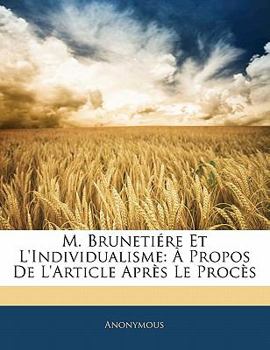 M. Brunetiére Et L'Individualisme: À Propos De L'Article Après Le Procès

Anonymous